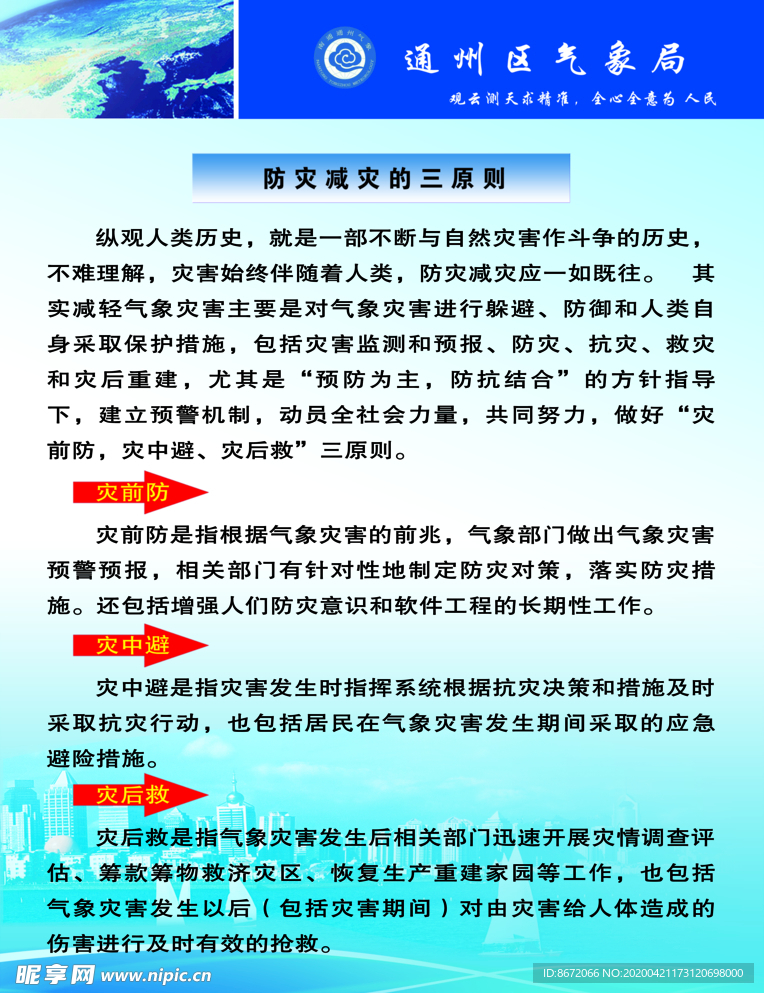 通州区气象局

观云测天求精准，全心全意为人民

防灾减灾的三原则

纵观人类历史，就是一部不断与自然灾害作斗争的历史，不难理解，灾害始终伴随着人类，防灾减灾应一如既往。　其实减轻气象灾害主要是对气象灾害进行躲避、防御和人类自身采取保护措施，包括灾害监测和预报、防灾、抗灾、救灾和灾后重建，尤其是“预防为主，防抗结合”的方针指导下，建立预警机制，动员全社会力量，共同努力，做好“灾前防，灾中避、灾后救”三原则。

灾前防

灾前防是指根据气象灾害的前兆，气象部门做出气象灾害预警预报，相关部门有针对性地制定防灾对策，落实防灾措施。还包括增强人们防灾意识和软件工程的长期性工作。

灾中避

灾中避是指灾害发生时指挥系统根据抗灾决策和措施及时采取抗灾行动，也包括居民在气象灾害发生期间采取的应急避险措施。

灾后救

灾后救是指气象灾害发生后相关部门迅速开展灾情调查评估、筹款筹物救济灾区、恢复生产重建家园等工作，也包括气象灾害发生以后（包括灾害期间）对由灾害给人体造成的伤害进行及时有效的抢救。

昵享网 www.nipic.cn

ID:8672066 NO:20200421173120698000